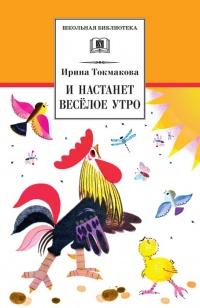 ШКОЛЬНАЯ БИБЛИОТЕКА

Ирина Токмакова

И НАСТАНЕТ ВЕСЁЛОЕ УТРО